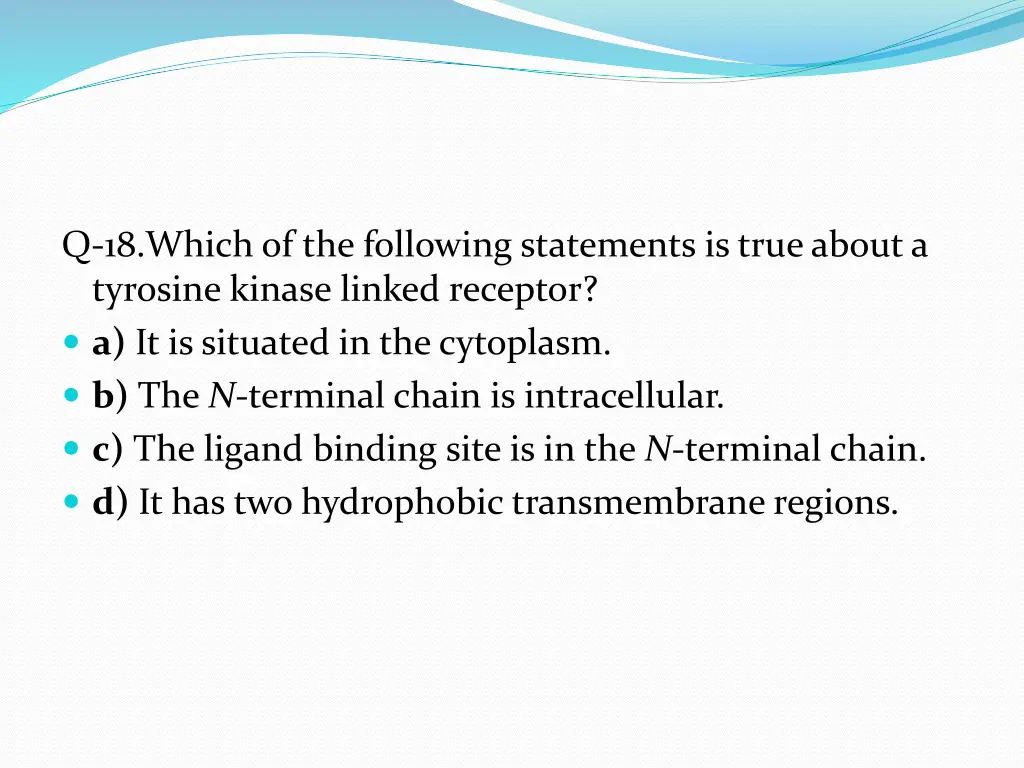 Q-18.Which of the following statements is true about a tyrosine kinase linked receptor?

a) It is situated in the cytoplasm.

b) The N-terminal chain is intracellular.

c) The ligand binding site is in the N-terminal chain.

d) It has two hydrophobic transmembrane regions.